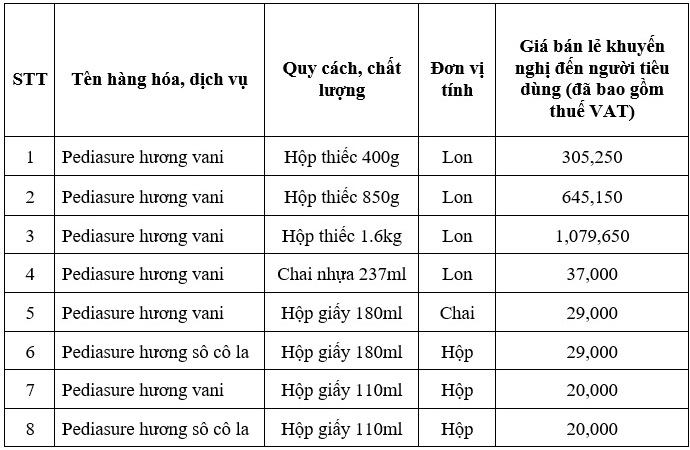 | STT | Tên hàng hóa, dịch vụ | Quy cách, chất lượng | Đơn vị tính | Giá bán lẻ khuyến nghị đến người tiêu dùng (đã bao gồm thuế VAT) |
|---|---|---|---|---|
| 1 | Pediasure hương vani | Hộp thiếc 400g | Lon | 305,250 |
| 2 | Pediasure hương vani | Hộp thiếc 850g | Lon | 645,150 |
| 3 | Pediasure hương vani | Hộp thiếc 1.6kg | Lon | 1,079,650 |
| 4 | Pediasure hương vani | Chai nhựa 237ml | Lon | 37,000 |
| 5 | Pediasure hương vani | Hộp giấy 180ml | Chai | 29,000 |
| 6 | Pediasure hương sô cô la | Hộp giấy 180ml | Hộp | 29,000 |
| 7 | Pediasure hương vani | Hộp giấy 110ml | Hộp | 20,000 |
| 8 | Pediasure hương sô cô la | Hộp giấy 110ml | Hộp | 20,000 |